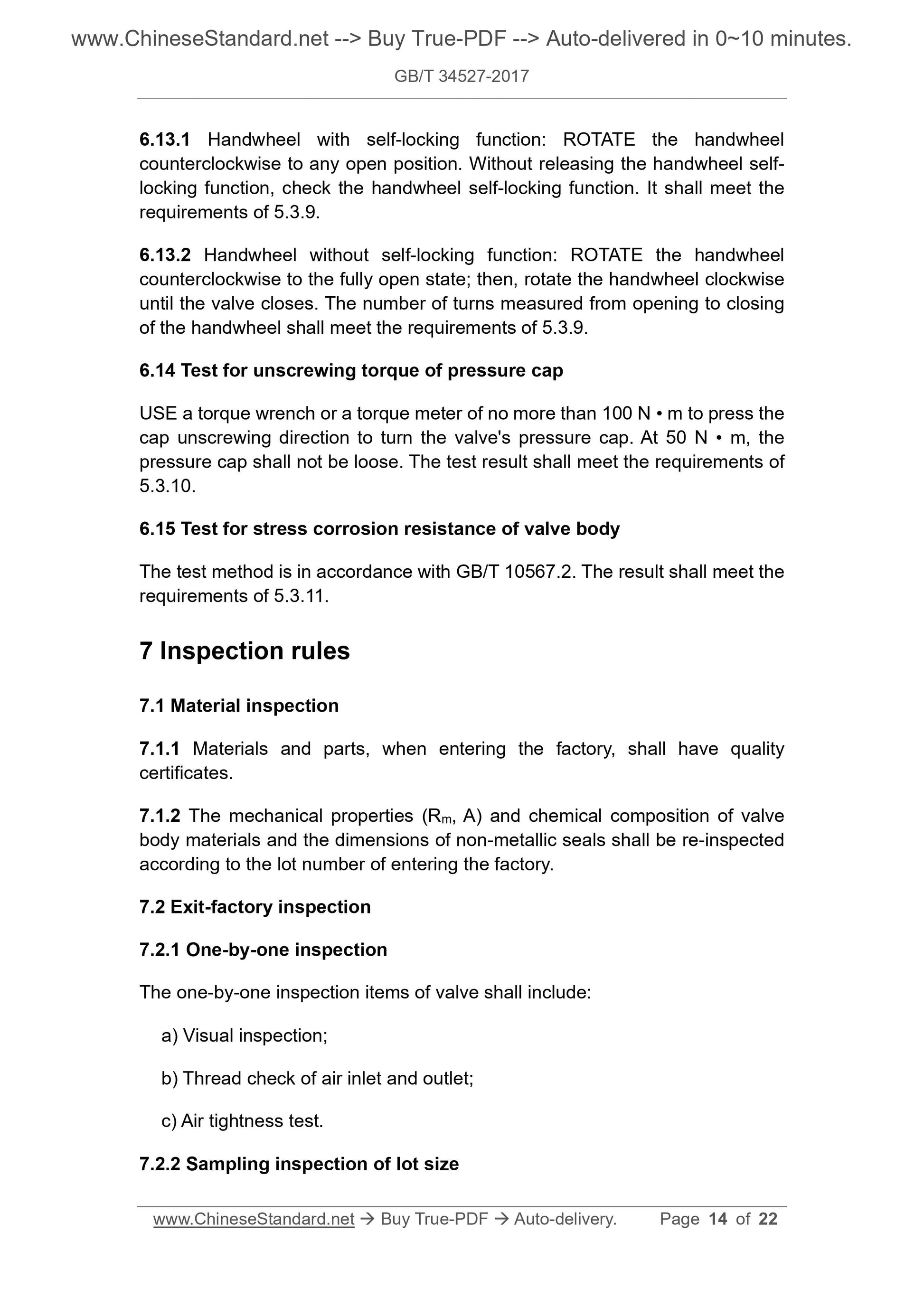 www.ChineseStandard.net --> Buy True-PDF --> Auto-delivered in 0~10 minutes.

GB/T 34527-2017

6.13.1 Handwheel with self-locking function: ROTATE the handwheel counterclockwise to any open position. Without releasing the handwheel self-locking function, check the handwheel self-locking function. It shall meet the requirements of 5.3.9.

6.13.2 Handwheel without self-locking function: ROTATE the handwheel counterclockwise to the fully open state; then, rotate the handwheel clockwise until the valve closes. The number of turns measured from opening to closing of the handwheel shall meet the requirements of 5.3.9.

6.14 Test for unscrewing torque of pressure cap

USE a torque wrench or a torque meter of no more than 100 N • m to press the cap unscrewing direction to turn the valve's pressure cap. At 50 N • m, the pressure cap shall not be loose. The test result shall meet the requirements of 5.3.10.

6.15 Test for stress corrosion resistance of valve body

The test method is in accordance with GB/T 10567.2. The result shall meet the requirements of 5.3.11.

7 Inspection rules

7.1 Material inspection

7.1.1 Materials and parts, when entering the factory, shall have quality certificates.

7.1.2 The mechanical properties ($R_m$, A) and chemical composition of valve body materials and the dimensions of non-metallic seals shall be re-inspected according to the lot number of entering the factory.

7.2 Exit-factory inspection

7.2.1 One-by-one inspection

The one-by-one inspection items of valve shall include:

a) Visual inspection;

b) Thread check of air inlet and outlet;

c) Air tightness test.

7.2.2 Sampling inspection of lot size

www.ChineseStandard.net → Buy True-PDF → Auto-delivery. Page 14 of 22